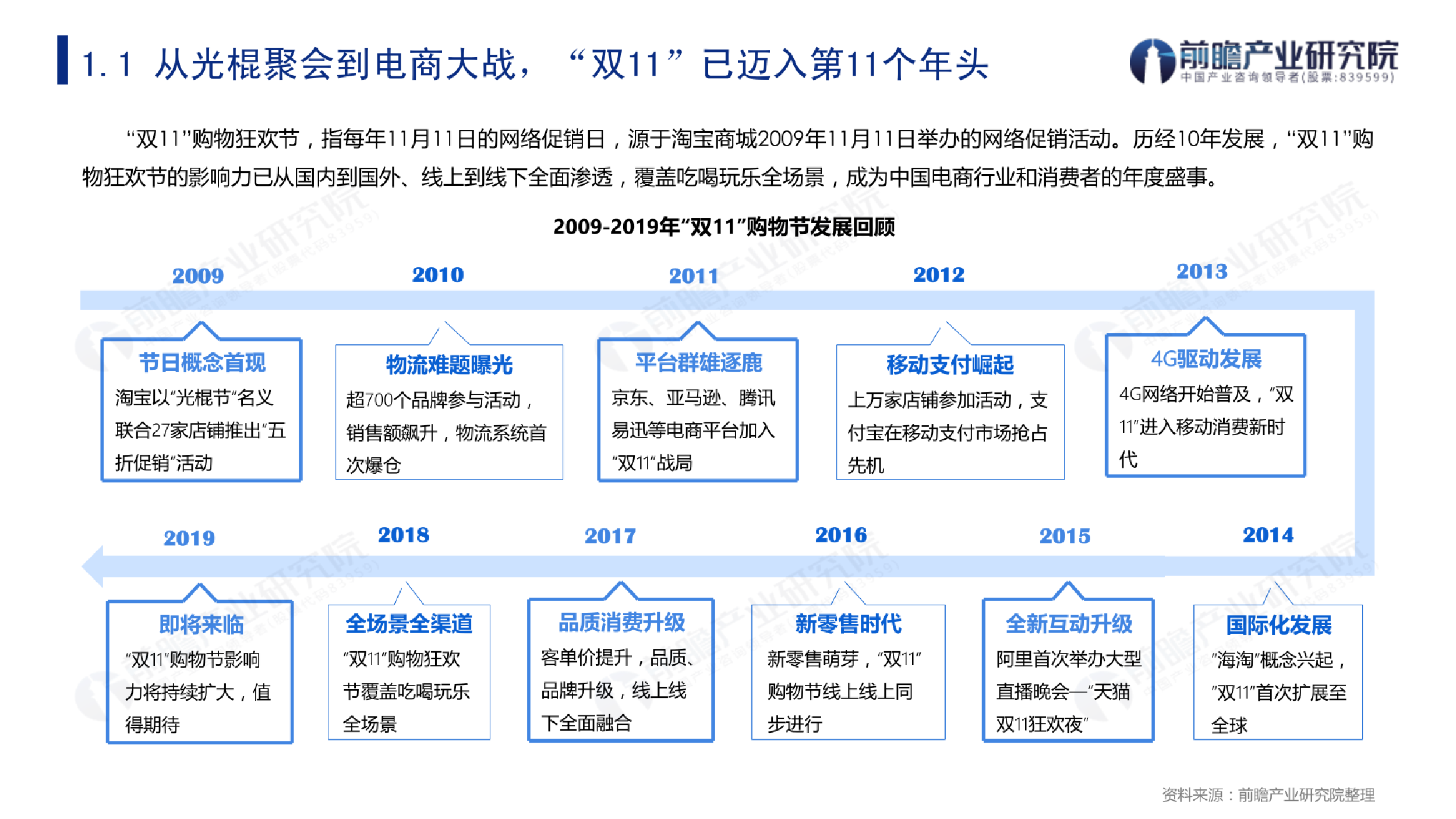 1.1 从光棍聚会到电商大战，“双11”已迈入第11个年头

前瞻产业研究院
中国产业咨询领导者(股票:839599)

“双11”购物狂欢节，指每年11月11日的网络促销日，源于淘宝商城2009年11月11日举办的网络促销活动。历经10年发展，“双11”购物狂欢节的影响力已从国内到国外、线上到线下全面渗透，覆盖吃喝玩乐全场景，成为中国电商行业和消费者的年度盛事。

2009-2019年“双11”购物节发展回顾

2009
节日概念首现
淘宝以“光棍节”名义联合27家店铺推出“五折促销”活动

2010
物流难题曝光
超700个品牌参与活动，销售额飙升，物流系统首次爆仓

2011
平台群雄逐鹿
京东、亚马逊、腾讯易迅等电商平台加入“双11”战局

2012
移动支付崛起
上万家店铺参加活动，支付宝在移动支付市场抢占先机

2013
4G驱动发展
4G网络开始普及，“双11”进入移动消费新时代

2019
即将来临
“双11”购物节影响力将持续扩大，值得期待

2018
全场景全渠道
“双11”购物狂欢节覆盖吃喝玩乐全场景

2017
品质消费升级
客单价提升，品质、品牌升级，线上线下全面融合

2016
新零售时代
新零售萌芽，“双11”购物节线上线上同步进行

2015
全新互动升级
阿里首次举办大型直播晚会—“天猫双11狂欢夜”

2014
国际化发展
“海淘”概念兴起，“双11”首次扩展至全球

资料来源：前瞻产业研究院整理

前瞻产业研究院